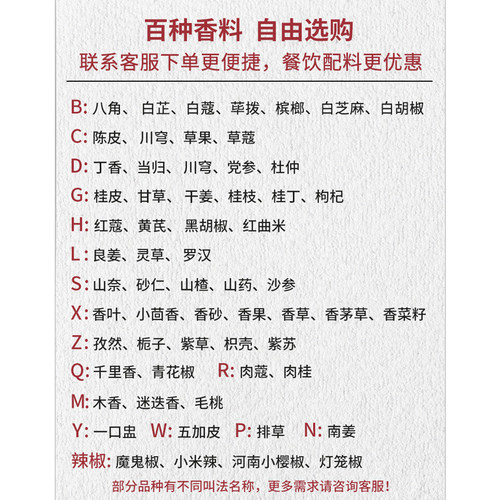 百种香料 自由选购
联系客服下单更便捷，餐饮配料更优惠

B: 八角、白芷、白蔻、荜拨、槟榔、白芝麻、白胡椒
C: 陈皮、川穹、草果、草蔻
D: 丁香、当归、川穹、党参、杜仲
G: 桂皮、甘草、干姜、桂枝、桂丁、枸杞
H: 红蔻、黄芪、黑胡椒、红曲米
L: 良姜、灵草、罗汉
S: 山奈、砂仁、山楂、山药、沙参
X: 香叶、小茴香、香砂、香果、香草、香茅草、香菜籽
Z: 孜然、栀子、紫草、枳壳、紫苏
Q: 千里香、青花椒 R: 肉蔻、肉桂
M: 木香、迷迭香、毛桃
Y: 一口盅 W: 五加皮 P: 排草 N: 南姜
辣椒: 魔鬼椒、小米辣、河南小樱椒、灯笼椒
部分品种有不同叫法名称，更多需求请咨询客服!